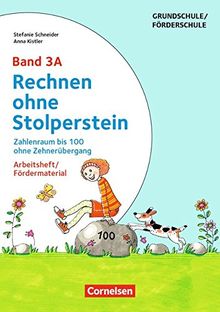 GRUNDSCHULE/
FÖRDERSCHULE

Stefanie Schneider
Anna Kistler

Band 3A
Rechnen ohne Stolperstein

Zahlenraum bis 100 ohne Zehnerübergang

Arbeitsheft/
Fördermaterial

100

Cornelsen